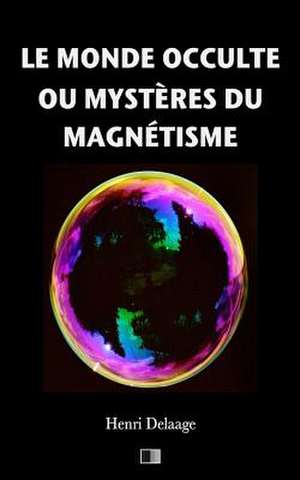 LE MONDE OCCULTE OU MYSTÈRES DU MAGNÉTISME

Henri Delaage